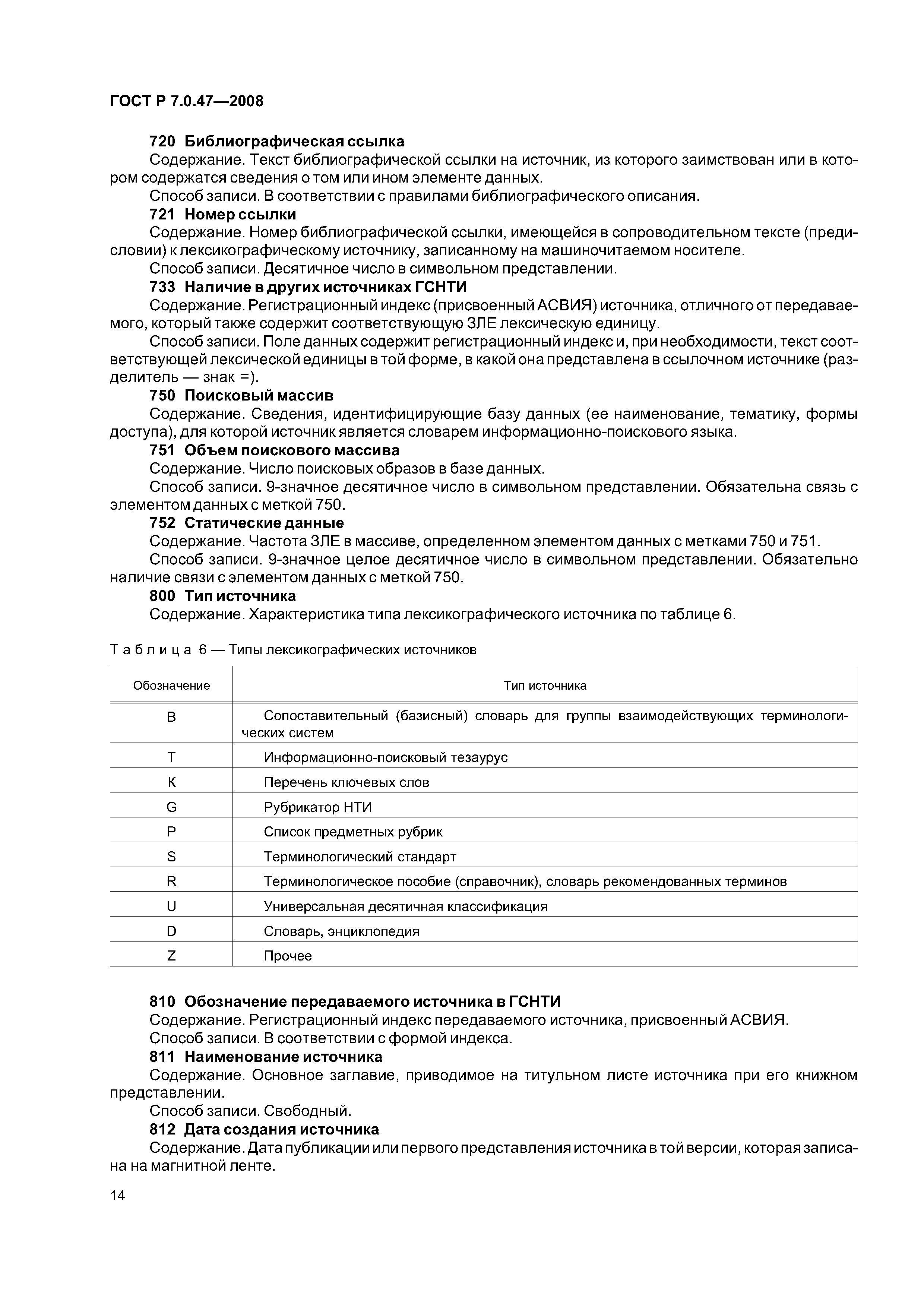 ГОСТ Р 7.0.47—2008

720 Библиографическая ссылка

Содержание. Текст библиографической ссылки на источник, из которого заимствован или в котором содержатся сведения о том или ином элементе данных.

Способ записи. В соответствии с правилами библиографического описания.

721 Номер ссылки

Содержание. Номер библиографической ссылки, имеющейся в сопроводительном тексте (предисловии) к лексикографическому источнику, записанному на машиночитаемом носителе.

Способ записи. Десятичное число в символьном представлении.

733 Наличие в других источниках ГСНТИ

Содержание. Регистрационный индекс (присвоенный АСВИЯ) источника, отличного от передаваемого, который также содержит соответствующую ЗЛЕ лексическую единицу.

Способ записи. Поле данных содержит регистрационный индекс и, при необходимости, текст соответствующей лексической единицы в той форме, в какой она представлена в ссылочном источнике (разделитель — знак =).

750 Поисковый массив

Содержание. Сведения, идентифицирующие базу данных (ее наименование, тематику, формы доступа), для которой источник является словарем информационно-поискового языка.

751 Объем поискового массива

Содержание. Число поисковых образов в базе данных.

Способ записи. 9-значное десятичное число в символьном представлении. Обязательна связь с элементом данных с меткой 750.

752 Статические данные

Содержание. Частота ЗЛЕ в массиве, определенном элементом данных с метками 750 и 751.

Способ записи. 9-значное целое десятичное число в символьном представлении. Обязательно наличие связи с элементом данных с меткой 750.

800 Тип источника

Содержание. Характеристика типа лексикографического источника по таблице 6.

Таблица 6 — Типы лексикографических источников

| Обозначение | Тип источника |
|---|---|
| B | Сопоставительный (базисный) словарь для группы взаимодействующих терминологических систем |
| T | Информационно-поисковый тезаурус |
| K | Перечень ключевых слов |
| G | Рубрикатор НТИ |
| P | Список предметных рубрик |
| S | Терминологический стандарт |
| R | Терминологическое пособие (справочник), словарь рекомендованных терминов |
| U | Универсальная десятичная классификация |
| D | Словарь, энциклопедия |
| Z | Прочее |

810 Обозначение передаваемого источника в ГСНТИ

Содержание. Регистрационный индекс передаваемого источника, присвоенный АСВИЯ.

Способ записи. В соответствии с формой индекса.

811 Наименование источника

Содержание. Основное заглавие, приводимое на титульном листе источника при его книжном представлении.

Способ записи. Свободный.

812 Дата создания источника

Содержание. Дата публикации или первого представления источника в той версии, которая записана на магнитной ленте.

14